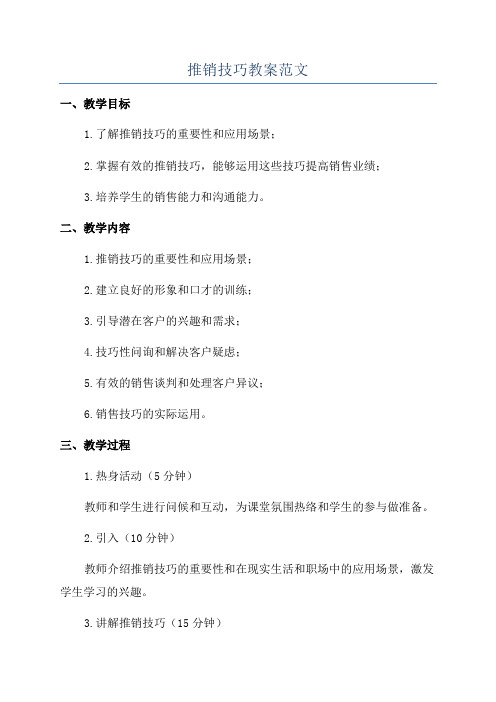 推销技巧教案范文

一、教学目标

1.了解推销技巧的重要性和应用场景；

2.掌握有效的推销技巧，能够运用这些技巧提高销售业绩；

3.培养学生的销售能力和沟通能力。

二、教学内容

1.推销技巧的重要性和应用场景；

2.建立良好的形象和口才的训练；

3.引导潜在客户的兴趣和需求；

4.技巧性问询和解决客户疑虑；

5.有效的销售谈判和处理客户异议；

6.销售技巧的实际运用。

三、教学过程

1.热身活动（5分钟）

教师和学生进行问候和互动，为课堂氛围热络和学生的参与做准备。

2.引入（10分钟）

教师介绍推销技巧的重要性和在现实生活和职场中的应用场景，激发学生学习的兴趣。

3.讲解推销技巧（15分钟）